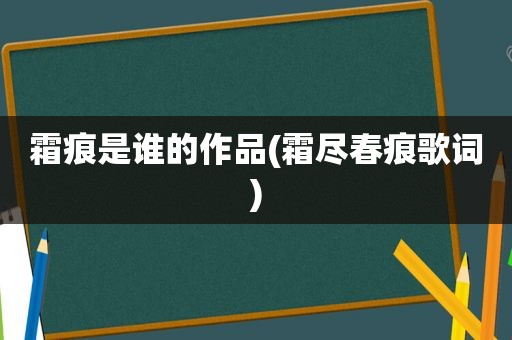 霜痕是谁的作品(霜尽春痕歌词)